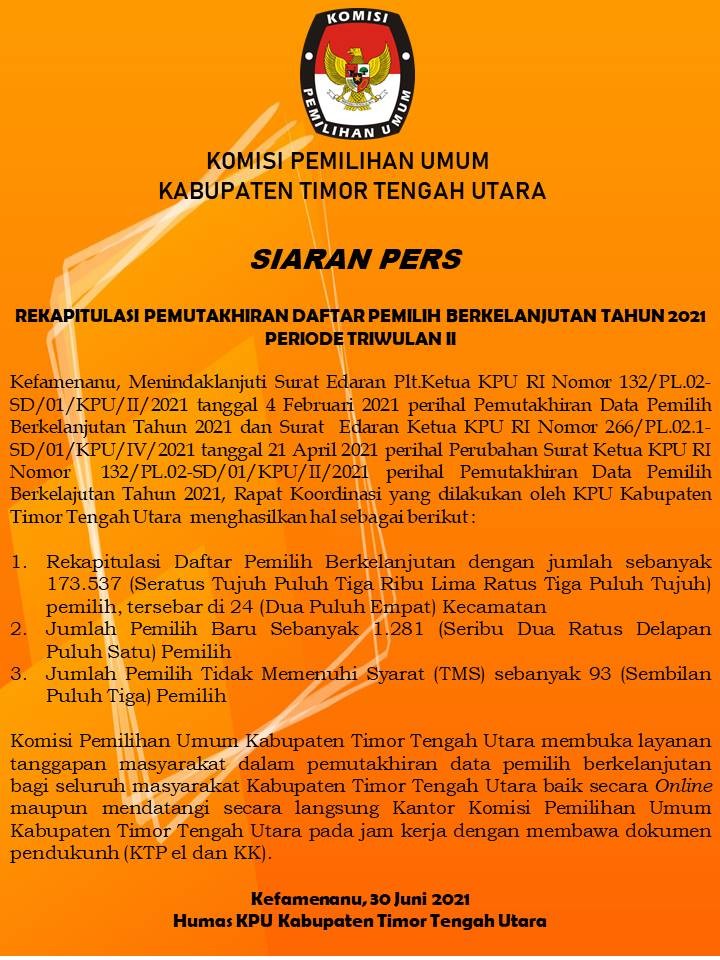 KOMISI
PEMILIHAN UMUM

KOMISI PEMILIHAN UMUM
KABUPATEN TIMOR TENGAH UTARA

SIARAN PERS

REKAPITULASI PEMUTAKHIRAN DAFTAR PEMILIH BERKELANJUTAN TAHUN 2021
PERIODE TRIWULAN II

Kefamenanu, Menindaklanjuti Surat Edaran Plt.Ketua KPU RI Nomor 132/PL.02-SD/01/KPU/II/2021 tanggal 4 Februari 2021 perihal Pemutakhiran Data Pemilih Berkelanjutan Tahun 2021 dan Surat Edaran Ketua KPU RI Nomor 266/PL.02.1-SD/01/KPU/IV/2021 tanggal 21 April 2021 perihal Perubahan Surat Ketua KPU RI Nomor 132/PL.02-SD/01/KPU/II/2021 perihal Pemutakhiran Data Pemilih Berkelajutan Tahun 2021, Rapat Koordinasi yang dilakukan oleh KPU Kabupaten Timor Tengah Utara menghasilkan hal sebagai berikut :

1. Rekapitulasi Daftar Pemilih Berkelanjutan dengan jumlah sebanyak 173.537 (Seratus Tujuh Puluh Tiga Ribu Lima Ratus Tiga Puluh Tujuh) pemilih, tersebar di 24 (Dua Puluh Empat) Kecamatan
2. Jumlah Pemilih Baru Sebanyak 1.281 (Seribu Dua Ratus Delapan Puluh Satu) Pemilih
3. Jumlah Pemilih Tidak Memenuhi Syarat (TMS) sebanyak 93 (Sembilan Puluh Tiga) Pemilih

Komisi Pemilihan Umum Kabupaten Timor Tengah Utara membuka layanan tanggapan masyarakat dalam pemutakhiran data pemilih berkelanjutan bagi seluruh masyarakat Kabupaten Timor Tengah Utara baik secara Online maupun mendatangi secara langsung Kantor Komisi Pemilihan Umum Kabupaten Timor Tengah Utara pada jam kerja dengan membawa dokumen pendukunh (KTP el dan KK).

Kefamenanu, 30 Juni 2021
Humas KPU Kabupaten Timor Tengah Utara